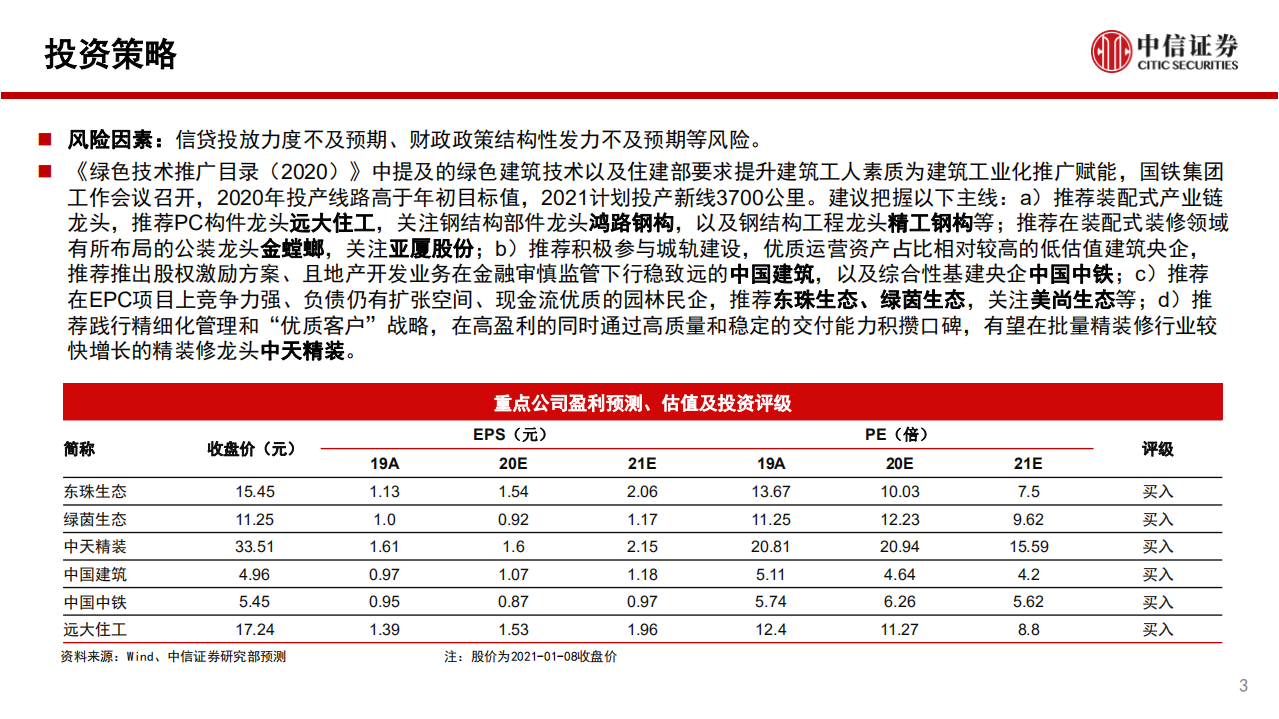 投资策略

中信证券
CITIC SECURITIES

■ 风险因素：信贷投放力度不及预期、财政政策结构性发力不及预期等风险。

■ 《绿色技术推广目录（2020）》中提及的绿色建筑技术以及住建部要求提升建筑工人素质为建筑工业化推广赋能，国铁集团工作会议召开，2020年投产线路高于年初目标值，2021计划投产新线3700公里。建议把握以下主线：a）推荐装配式产业链龙头，推荐PC构件龙头远大住工，关注钢结构部件龙头鸿路钢构，以及钢结构工程龙头精工钢构等；推荐在装配式装修领域有所布局的公装龙头金螳螂，关注亚厦股份；b）推荐积极参与城轨建设，优质运营资产占比相对较高的低估值建筑央企，推荐推出股权激励方案、且地产开发业务在金融审慎监管下行稳致远的中国建筑，以及综合性基建央企中国中铁；c）推荐在EPC项目上竞争力强、负债仍有扩张空间、现金流优质的园林民企，推荐东珠生态、绿茵生态，关注美尚生态等；d）推荐践行精细化管理和“优质客户”战略，在高盈利的同时通过高质量和稳定的交付能力积攒口碑，有望在批量精装修行业较快增长的精装修龙头中天精装。

重点公司盈利预测、估值及投资评级

| 简称 | 收盘价（元） | EPS（元） 19A | EPS（元） 20E | EPS（元） 21E | PE（倍） 19A | PE（倍） 20E | PE（倍） 21E | 评级 |
|---|---|---|---|---|---|---|---|---|
| 东珠生态 | 15.45 | 1.13 | 1.54 | 2.06 | 13.67 | 10.03 | 7.5 | 买入 |
| 绿茵生态 | 11.25 | 1.0 | 0.92 | 1.17 | 11.25 | 12.23 | 9.62 | 买入 |
| 中天精装 | 33.51 | 1.61 | 1.6 | 2.15 | 20.81 | 20.94 | 15.59 | 买入 |
| 中国建筑 | 4.96 | 0.97 | 1.07 | 1.18 | 5.11 | 4.64 | 4.2 | 买入 |
| 中国中铁 | 5.45 | 0.95 | 0.87 | 0.97 | 5.74 | 6.26 | 5.62 | 买入 |
| 远大住工 | 17.24 | 1.39 | 1.53 | 1.96 | 12.4 | 11.27 | 8.8 | 买入 |

资料来源：Wind、中信证券研究部预测

注：股价为2021-01-08收盘价

3